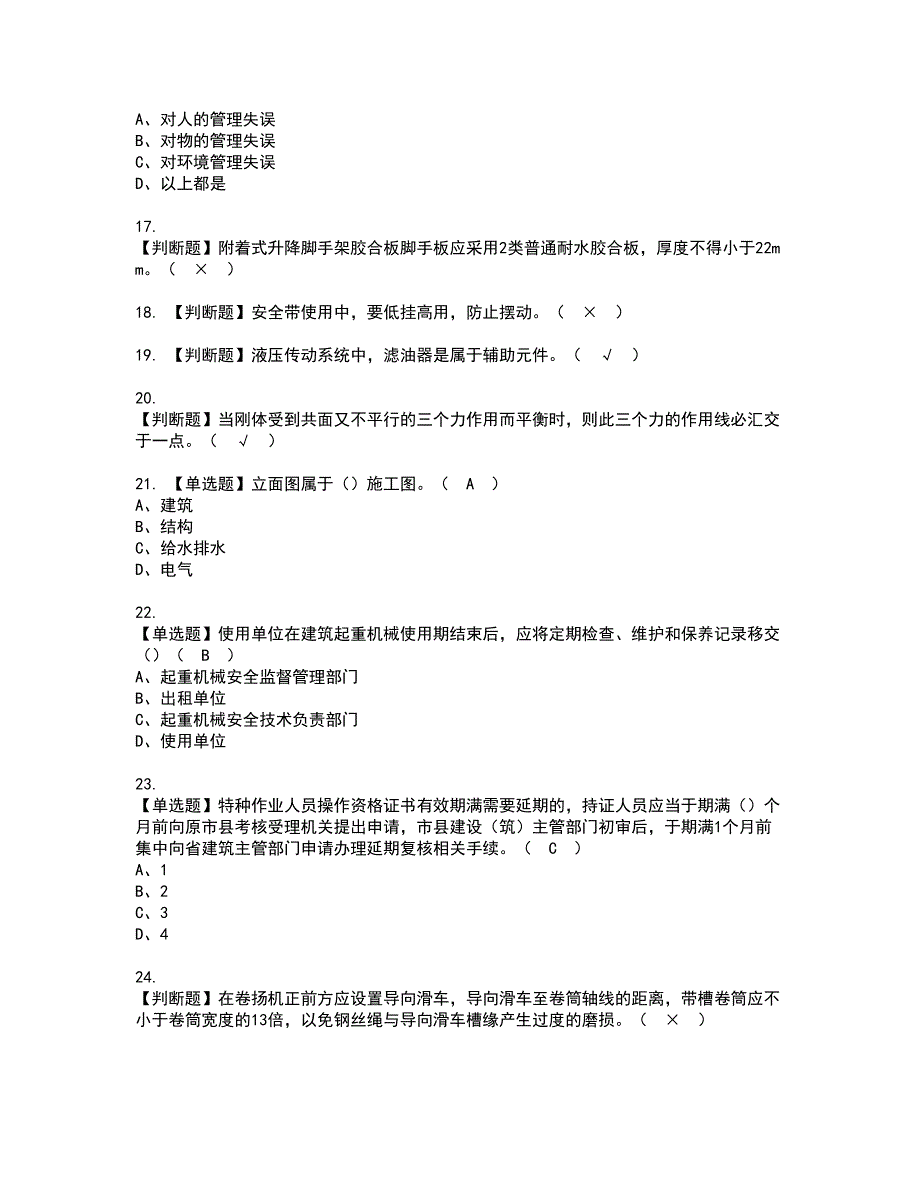 A、对人的管理失误
B、对物的管理失误
C、对环境管理失误
D、以上都是

17.
【判断题】附着式升降脚手架胶合板脚手板应采用2类普通耐水胶合板，厚度不得小于22mm。（ × ）

18. 【判断题】安全带使用中，要低挂高用，防止摆动。（ × ）

19. 【判断题】液压传动系统中，滤油器是属于辅助元件。（ √ ）

20.
【判断题】当刚体受到共面又不平行的三个力作用而平衡时，则此三个力的作用线必汇交于一点。（ √ ）

21. 【单选题】立面图属于（）施工图。（ A ）
A、建筑
B、结构
C、给水排水
D、电气

22.
【单选题】使用单位在建筑起重机械使用期结束后，应将定期检查、维护和保养记录移交（）（ B ）
A、起重机械安全监督管理部门
B、出租单位
C、起重机械安全技术负责部门
D、使用单位

23.
【单选题】特种作业人员操作资格证书有效期满需要延期的，持证人员应当于期满（）个月前向原市县考核受理机关提出申请，市县建设（筑）主管部门初审后，于期满1个月前集中向省建筑主管部门申请办理延期复核相关手续。（ C ）
A、1
B、2
C、3
D、4

24.
【判断题】在卷扬机正前方应设置导向滑车，导向滑车至卷筒轴线的距离，带槽卷筒应不小于卷筒宽度的13倍，以免钢丝绳与导向滑车槽缘产生过度的磨损。（ × ）